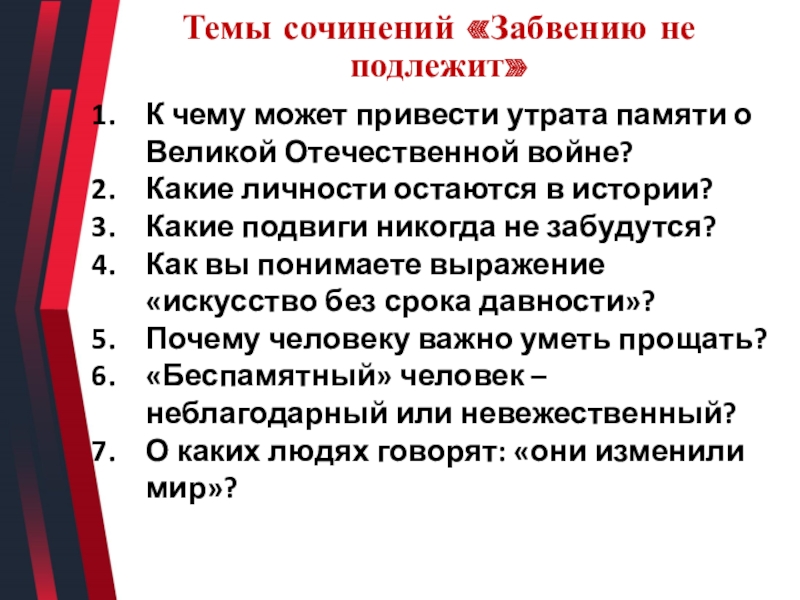 Темы сочинений «Забвению не подлежит»

1. К чему может привести утрата памяти о Великой Отечественной войне?
2. Какие личности остаются в истории?
3. Какие подвиги никогда не забудутся?
4. Как вы понимаете выражение «искусство без срока давности»?
5. Почему человеку важно уметь прощать?
6. «Беспамятный» человек – неблагодарный или невежественный?
7. О каких людях говорят: «они изменили мир»?